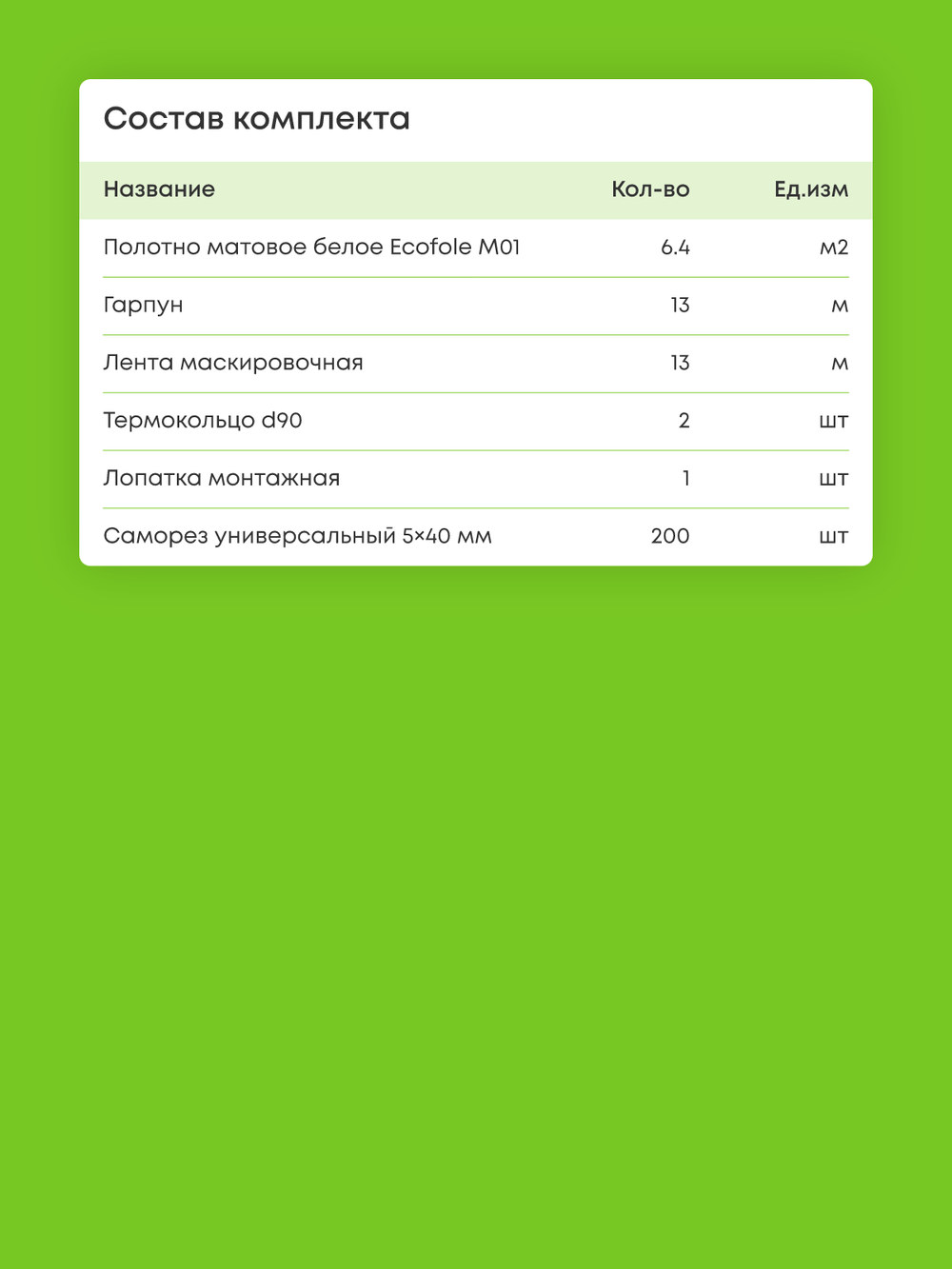 Состав комплекта

| Название | Кол-во | Ед.изм |
|---|---|---|
| Полотно матовое белое Ecofole M01 | 6.4 | м2 |
| Гарпун | 13 | м |
| Лента маскировочная | 13 | м |
| Термокольцо d90 | 2 | шт |
| Лопатка монтажная | 1 | шт |
| Саморез универсальный 5×40 мм | 200 | шт |